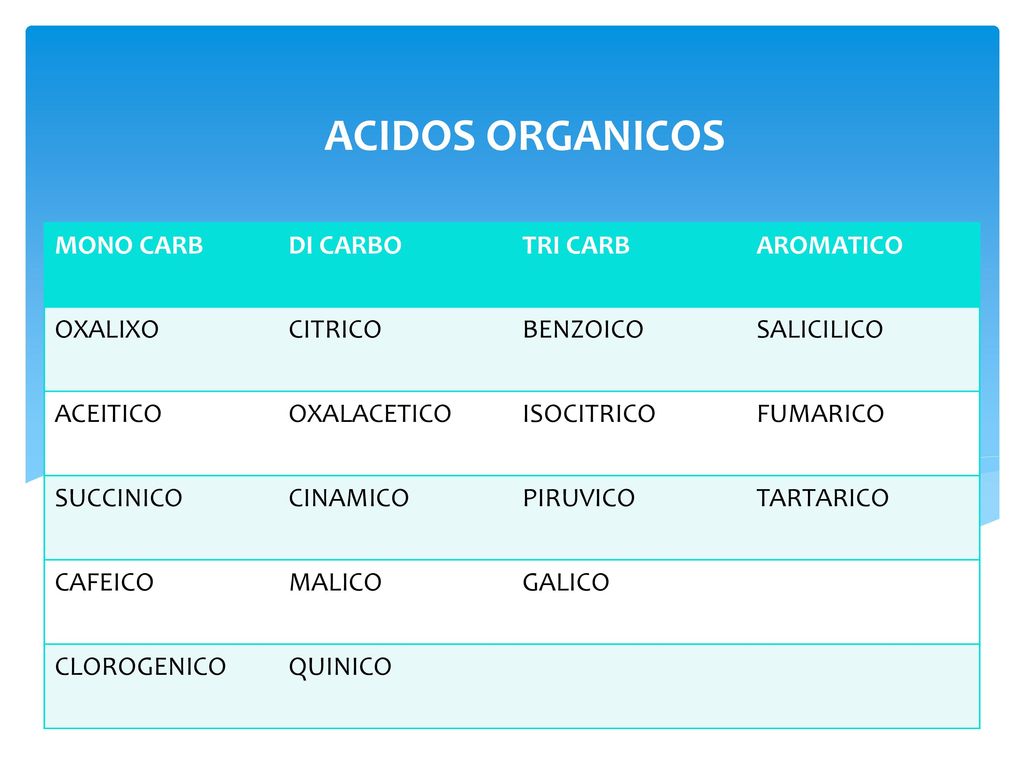 ACIDOS ORGANICOS

| MONO CARB | DI CARBO | TRI CARB | AROMATICO |
|---|---|---|---|
| OXALIXO | CITRICO | BENZOICO | SALICILICO |
| ACEITICO | OXALACETICO | ISOCITRICO | FUMARICO |
| SUCCINICO | CINAMICO | PIRUVICO | TARTARICO |
| CAFEICO | MALICO | GALICO | |
| CLOROGENICO | QUINICO | | |